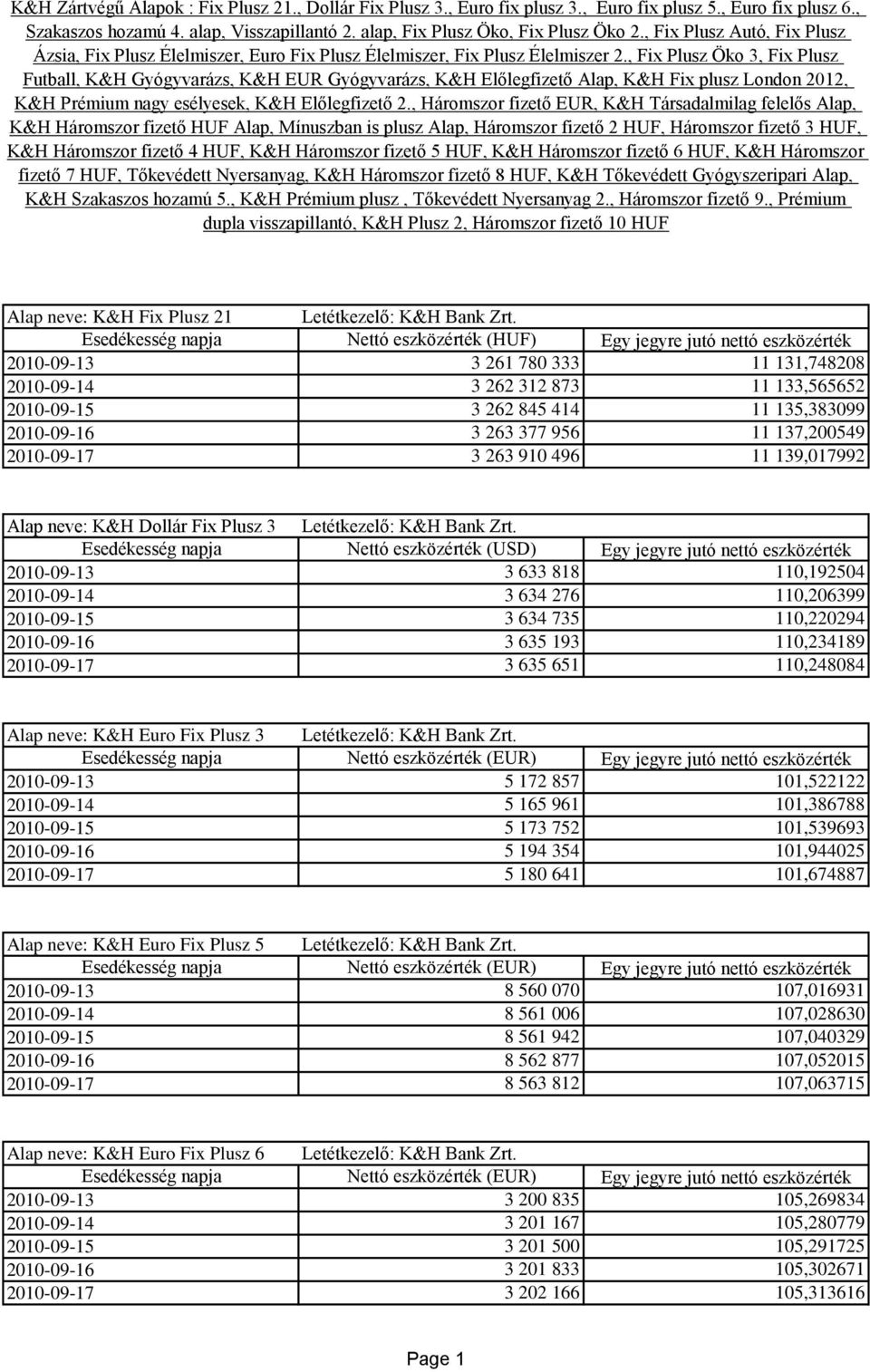 K&H Zártvégű Alapok : Fix Plusz 21., Dollár Fix Plusz 3., Euro fix plusz 3., Euro fix plusz 5., Euro fix plusz 6., Szakaszos hozamú 4. alap, Visszapillantó 2. alap, Fix Plusz Öko, Fix Plusz Öko 2., Fix Plusz Autó, Fix Plusz Ázsia, Fix Plusz Élelmiszer, Euro Fix Plusz Élelmiszer, Fix Plusz Élelmiszer 2., Fix Plusz Öko 3, Fix Plusz Futball, K&H Gyógyvarázs, K&H EUR Gyógyvarázs, K&H Előlegfizető Alap, K&H Fix plusz London 2012, K&H Prémium nagy esélyesek, K&H Előlegfizető 2., Háromszor fizető EUR, K&H Társadalmilag felelős Alap, K&H Háromszor fizető HUF Alap, Mínuszban is plusz Alap, Háromszor fizető 2 HUF, Háromszor fizető 3 HUF, K&H Háromszor fizető 4 HUF, K&H Háromszor fizető 5 HUF, K&H Háromszor fizető 6 HUF, K&H Háromszor fizető 7 HUF, Tőkevédett Nyersanyag, K&H Háromszor fizető 8 HUF, K&H Tőkevédett Gyógyszeripari Alap, K&H Szakaszos hozamú 5., K&H Prémium plusz , Tőkevédett Nyersanyag 2., Háromszor fizető 9., Prémium dupla visszapillantó, K&H Plusz 2, Háromszor fizető 10 HUF

| Alap neve: K&H Fix Plusz 21 | Letétkezelő: K&H Bank Zrt. | |
|---|---|---|
| Esedékesség napja | Nettó eszközérték (HUF) | Egy jegyre jutó nettó eszközérték |
| 2010-09-13 | 3 261 780 333 | 11 131,748208 |
| 2010-09-14 | 3 262 312 873 | 11 133,565652 |
| 2010-09-15 | 3 262 845 414 | 11 135,383099 |
| 2010-09-16 | 3 263 377 956 | 11 137,200549 |
| 2010-09-17 | 3 263 910 496 | 11 139,017992 |

| Alap neve: K&H Dollár Fix Plusz 3 | Letétkezelő: K&H Bank Zrt. | |
|---|---|---|
| Esedékesség napja | Nettó eszközérték (USD) | Egy jegyre jutó nettó eszközérték |
| 2010-09-13 | 3 633 818 | 110,192504 |
| 2010-09-14 | 3 634 276 | 110,206399 |
| 2010-09-15 | 3 634 735 | 110,220294 |
| 2010-09-16 | 3 635 193 | 110,234189 |
| 2010-09-17 | 3 635 651 | 110,248084 |

| Alap neve: K&H Euro Fix Plusz 3 | Letétkezelő: K&H Bank Zrt. | |
|---|---|---|
| Esedékesség napja | Nettó eszközérték (EUR) | Egy jegyre jutó nettó eszközérték |
| 2010-09-13 | 5 172 857 | 101,522122 |
| 2010-09-14 | 5 165 961 | 101,386788 |
| 2010-09-15 | 5 173 752 | 101,539693 |
| 2010-09-16 | 5 194 354 | 101,944025 |
| 2010-09-17 | 5 180 641 | 101,674887 |

| Alap neve: K&H Euro Fix Plusz 5 | Letétkezelő: K&H Bank Zrt. | |
|---|---|---|
| Esedékesség napja | Nettó eszközérték (EUR) | Egy jegyre jutó nettó eszközérték |
| 2010-09-13 | 8 560 070 | 107,016931 |
| 2010-09-14 | 8 561 006 | 107,028630 |
| 2010-09-15 | 8 561 942 | 107,040329 |
| 2010-09-16 | 8 562 877 | 107,052015 |
| 2010-09-17 | 8 563 812 | 107,063715 |

| Alap neve: K&H Euro Fix Plusz 6 | Letétkezelő: K&H Bank Zrt. | |
|---|---|---|
| Esedékesség napja | Nettó eszközérték (EUR) | Egy jegyre jutó nettó eszközérték |
| 2010-09-13 | 3 200 835 | 105,269834 |
| 2010-09-14 | 3 201 167 | 105,280779 |
| 2010-09-15 | 3 201 500 | 105,291725 |
| 2010-09-16 | 3 201 833 | 105,302671 |
| 2010-09-17 | 3 202 166 | 105,313616 |

Page 1